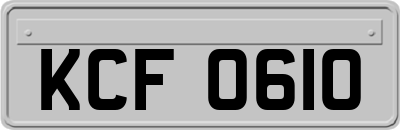 KCF 0610